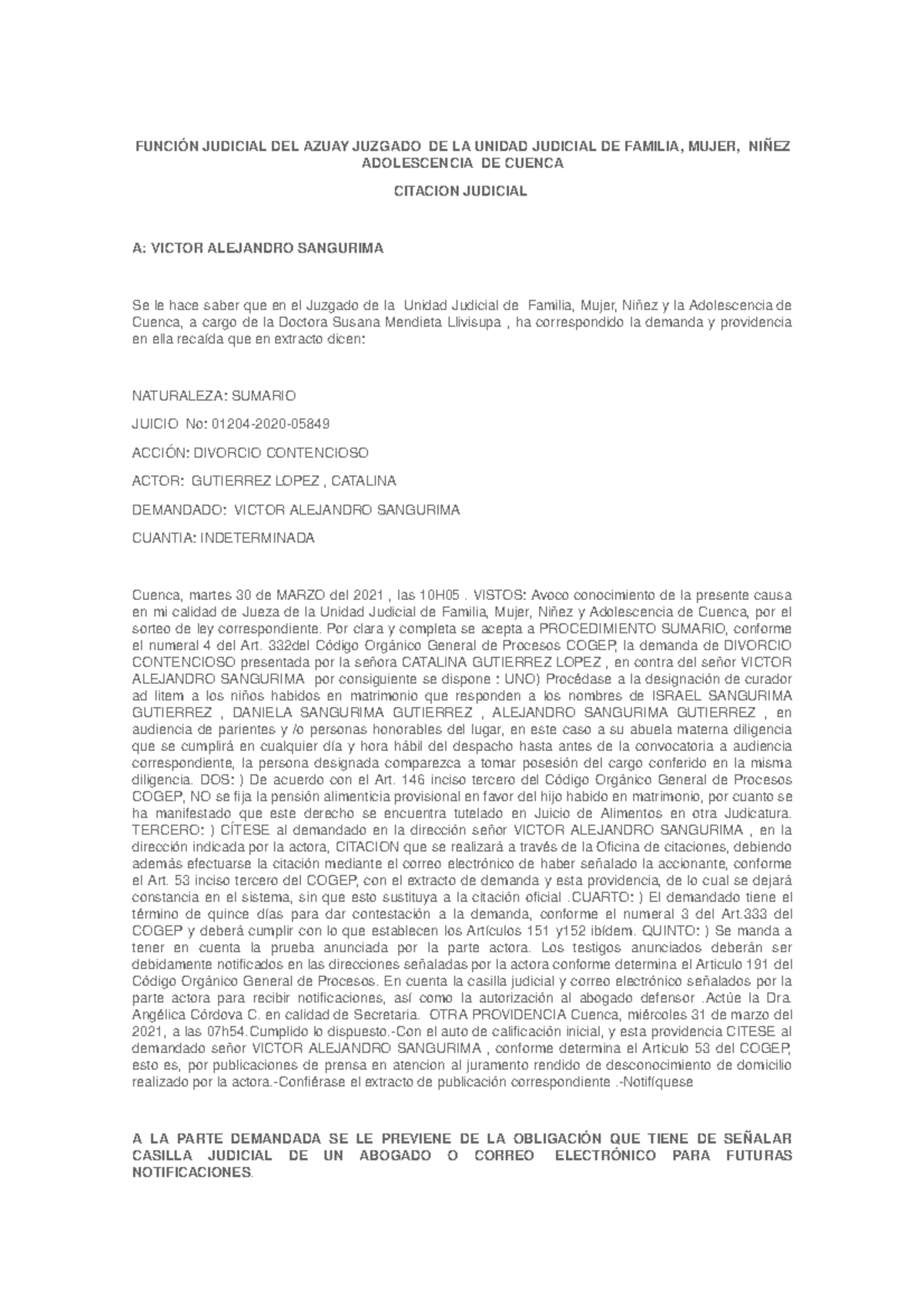 FUNCIÓN JUDICIAL DEL AZUAY JUZGADO DE LA UNIDAD JUDICIAL DE FAMILIA, MUJER, NIÑEZ ADOLESCENCIA DE CUENCA

CITACION JUDICIAL

A: VICTOR ALEJANDRO SANGURIMA

Se le hace saber que en el Juzgado de la Unidad Judicial de Familia, Mujer, Niñez y la Adolescencia de Cuenca, a cargo de la Doctora Susana Mendieta Llivisupa , ha correspondido la demanda y providencia en ella recaída que en extracto dicen:

NATURALEZA: SUMARIO

JUICIO No: 01204-2020-05849

ACCIÓN: DIVORCIO CONTENCIOSO

ACTOR: GUTIERREZ LOPEZ , CATALINA

DEMANDADO: VICTOR ALEJANDRO SANGURIMA

CUANTIA: INDETERMINADA

Cuenca, martes 30 de MARZO del 2021 , las 10H05 . VISTOS: Avoco conocimiento de la presente causa en mi calidad de Jueza de la Unidad Judicial de Familia, Mujer, Niñez y Adolescencia de Cuenca, por el sorteo de ley correspondiente. Por clara y completa se acepta a PROCEDIMIENTO SUMARIO, conforme el numeral 4 del Art. 332del Código Orgánico General de Procesos COGEP, la demanda de DIVORCIO CONTENCIOSO presentada por la señora CATALINA GUTIERREZ LOPEZ , en contra del señor VICTOR ALEJANDRO SANGURIMA por consiguiente se dispone : UNO) Procédase a la designación de curador ad litem a los niños habidos en matrimonio que responden a los nombres de ISRAEL SANGURIMA GUTIERREZ , DANIELA SANGURIMA GUTIERREZ , ALEJANDRO SANGURIMA GUTIERREZ , en audiencia de parientes y /o personas honorables del lugar, en este caso a su abuela materna diligencia que se cumplirá en cualquier día y hora hábil del despacho hasta antes de la convocatoria a audiencia correspondiente, la persona designada comparezca a tomar posesión del cargo conferido en la misma diligencia. DOS: ) De acuerdo con el Art. 146 inciso tercero del Código Orgánico General de Procesos COGEP, NO se fija la pensión alimenticia provisional en favor del hijo habido en matrimonio, por cuanto se ha manifestado que este derecho se encuentra tutelado en Juicio de Alimentos en otra Judicatura. TERCERO: ) CÍTESE al demandado en la dirección señor VICTOR ALEJANDRO SANGURIMA , en la dirección indicada por la actora, CITACION que se realizará a través de la Oficina de citaciones, debiendo además efectuarse la citación mediante el correo electrónico de haber señalado la accionante, conforme el Art. 53 inciso tercero del COGEP, con el extracto de demanda y esta providencia, de lo cual se dejará constancia en el sistema, sin que esto sustituya a la citación oficial .CUARTO: ) El demandado tiene el término de quince días para dar contestación a la demanda, conforme el numeral 3 del Art.333 del COGEP y deberá cumplir con lo que establecen los Artículos 151 y152 ibídem. QUINTO: ) Se manda a tener en cuenta la prueba anunciada por la parte actora. Los testigos anunciados deberán ser debidamente notificados en las direcciones señaladas por la actora conforme determina el Articulo 191 del Código Orgánico General de Procesos. En cuenta la casilla judicial y correo electrónico señalados por la parte actora para recibir notificaciones, así como la autorización al abogado defensor .Actúe la Dra. Angélica Córdova C. en calidad de Secretaria. OTRA PROVIDENCIA Cuenca, miércoles 31 de marzo del 2021, a las 07h54.Cumplido lo dispuesto.-Con el auto de calificación inicial, y esta providencia CITESE al demandado señor VICTOR ALEJANDRO SANGURIMA , conforme determina el Articulo 53 del COGEP, esto es, por publicaciones de prensa en atencion al juramento rendido de desconocimiento de domicilio realizado por la actora.-Confiérase el extracto de publicación correspondiente .-Notifíquese

A LA PARTE DEMANDADA SE LE PREVIENE DE LA OBLIGACIÓN QUE TIENE DE SEÑALAR CASILLA JUDICIAL DE UN ABOGADO O CORREO ELECTRÓNICO PARA FUTURAS NOTIFICACIONES.